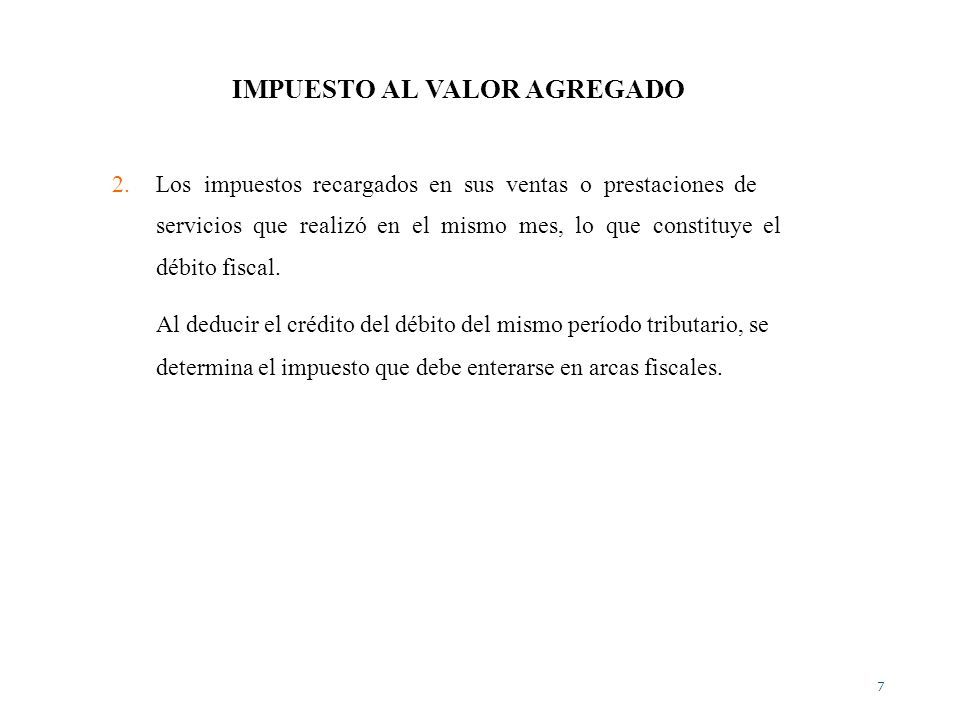 IMPUESTO AL VALOR AGREGADO

2. Los impuestos recargados en sus ventas o prestaciones de servicios que realizó en el mismo mes, lo que constituye el débito fiscal.

Al deducir el crédito del débito del mismo período tributario, se determina el impuesto que debe enterarse en arcas fiscales.

7